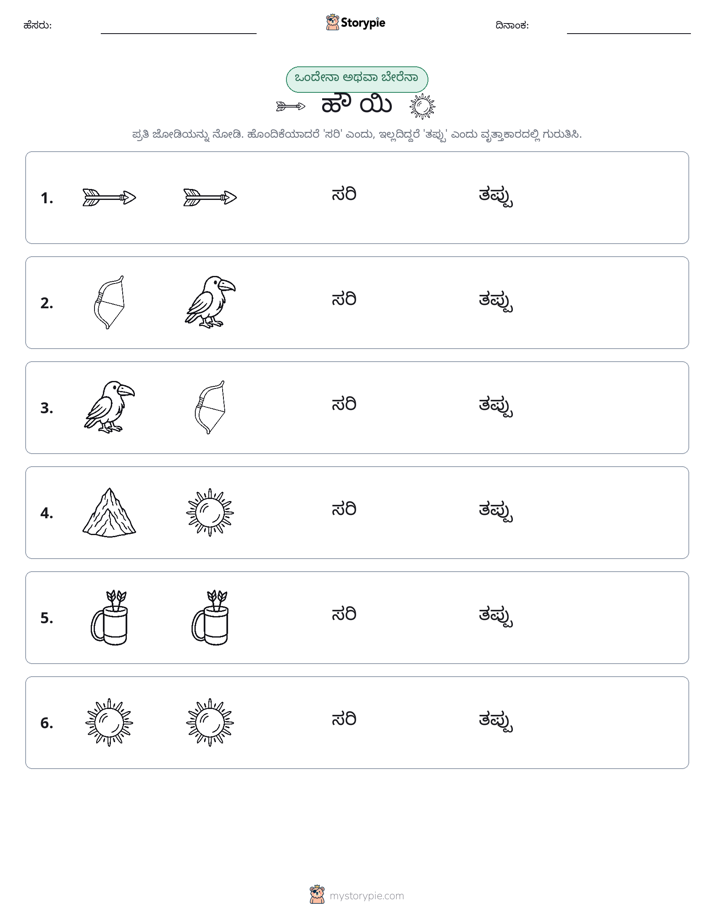 ಹೆಸರು: ____ Storypie ದಿನಾಂಕ: ____

ಒಂದೇನಾ ಅಥವಾ ಬೇರೆನಾ

ಹೌ ಯಿ

ಪ್ರತಿ ಜೋಡಿಯನ್ನು ನೋಡಿ. ಹೊಂದಿಕೆಯಾದರೆ 'ಸರಿ' ಎಂದು, ಇಲ್ಲದಿದ್ದರೆ 'ತಪ್ಪು' ಎಂದು ವೃತ್ತಾಕಾರದಲ್ಲಿ ಗುರುತಿಸಿ.

1. ಸರಿ ತಪ್ಪು

2. ಸರಿ ತಪ್ಪು

3. ಸರಿ ತಪ್ಪು

4. ಸರಿ ತಪ್ಪು

5. ಸರಿ ತಪ್ಪು

6. ಸರಿ ತಪ್ಪು

mystorypie.com